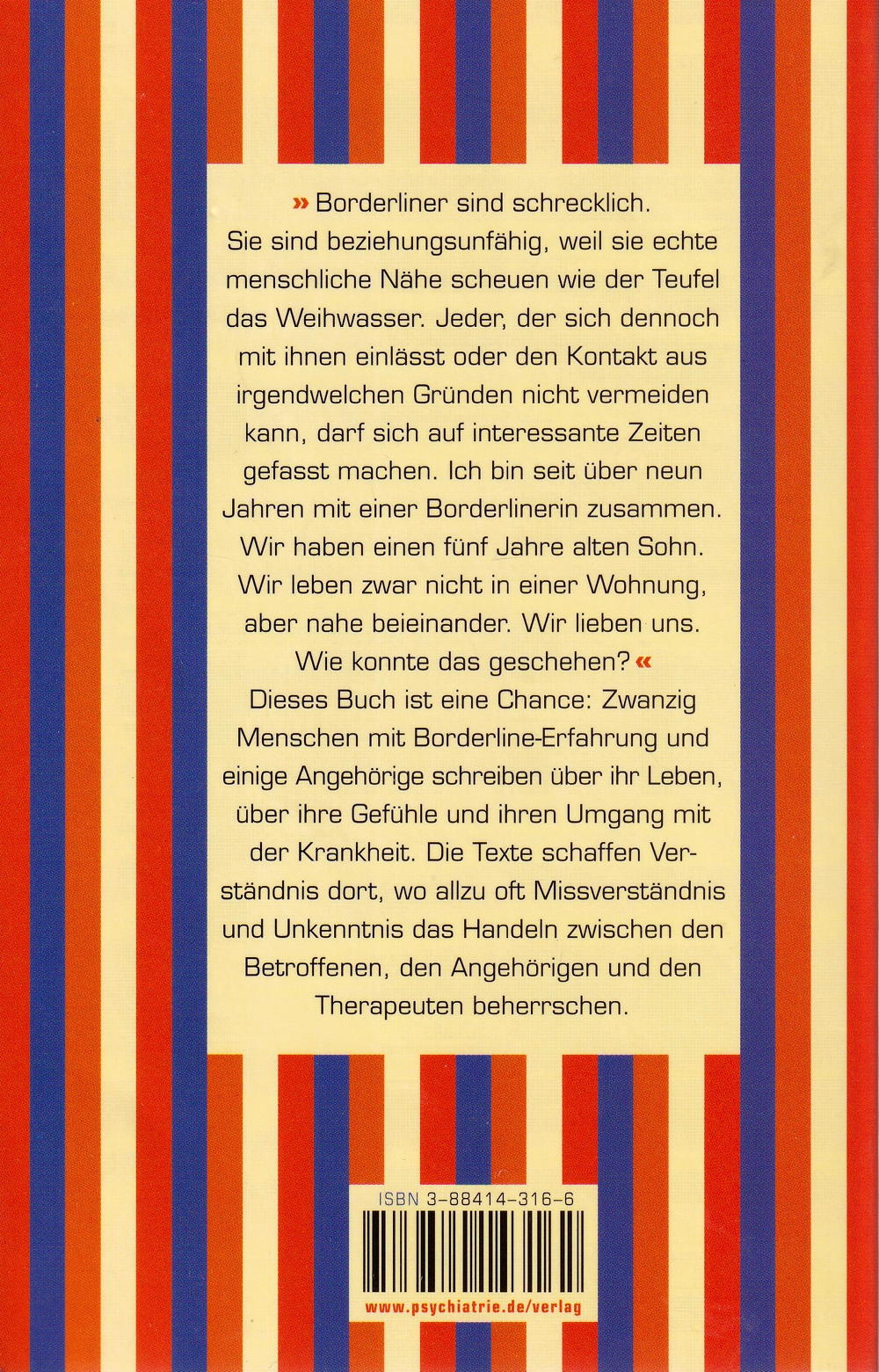 » Borderliner sind schrecklich. Sie sind beziehungsunfähig, weil sie echte menschliche Nähe scheuen wie der Teufel das Weihwasser. Jeder, der sich dennoch mit ihnen einlässt oder den Kontakt aus irgendwelchen Gründen nicht vermeiden kann, darf sich auf interessante Zeiten gefasst machen. Ich bin seit über neun Jahren mit einer Borderlinerin zusammen. Wir haben einen fünf Jahre alten Sohn. Wir leben zwar nicht in einer Wohnung, aber nahe beieinander. Wir lieben uns. Wie konnte das geschehen? «

Dieses Buch ist eine Chance: Zwanzig Menschen mit Borderline-Erfahrung und einige Angehörige schreiben über ihr Leben, über ihre Gefühle und ihren Umgang mit der Krankheit. Die Texte schaffen Verständnis dort, wo allzu oft Missverständnis und Unkenntnis das Handeln zwischen den Betroffenen, den Angehörigen und den Therapeuten beherrschen.

ISBN 3-88414-316-6

www.psychiatrie.de/verlag